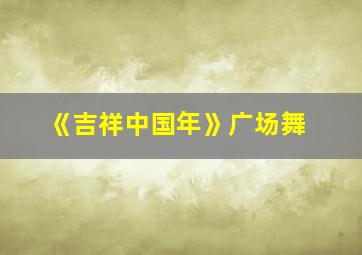 《吉祥中国年》广场舞